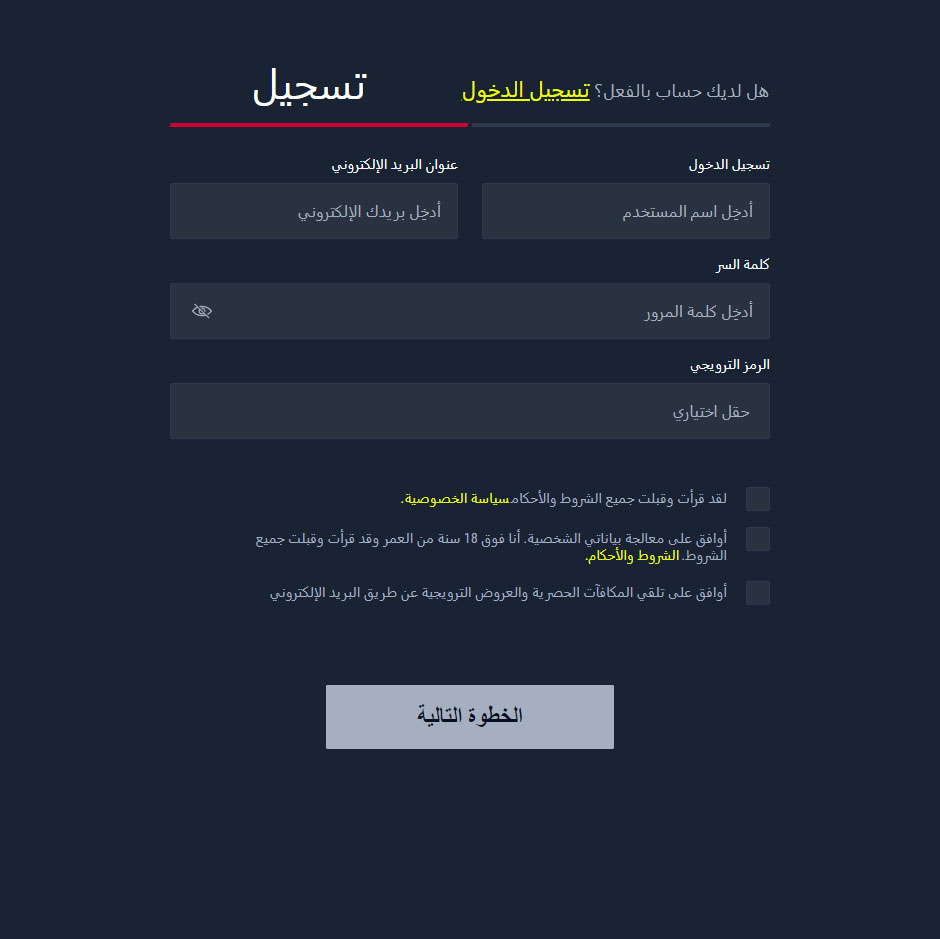 هل لديك حساب بالفعل؟ تسجيل الدخول

تسجيل

تسجيل الدخول

أدخل اسم المستخدم

عنوان البريد الإلكتروني

أدخل بريدك الإلكتروني

كلمة السر

أدخل كلمة المرور

الرمز الترويجي

حقل اختياري

لقد قرأت وقبلت جميع الشروط والأحكام.سياسة الخصوصية.

أوافق على معالجة بياناتي الشخصية. أنا فوق 18 سنة من العمر وقد قرأت وقبلت جميع الشروط. الشروط والأحكام.

أوافق على تلقي المكافآت الحصرية والعروض الترويجية عن طريق البريد الإلكتروني

الخطوة التالية